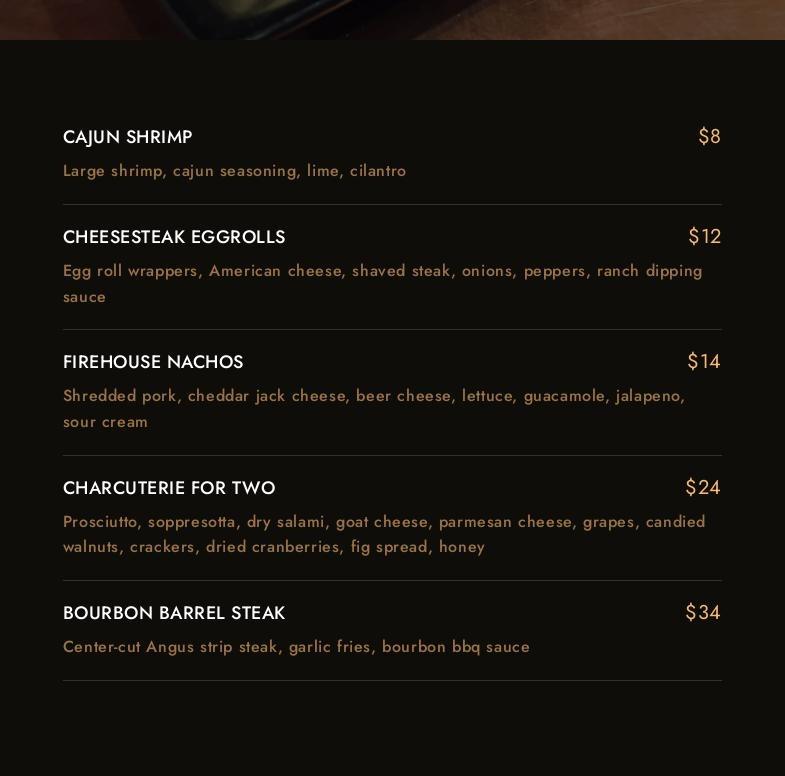 CAJUN SHRIMP $8

Large shrimp, cajun seasoning, lime, cilantro

CHEESESTEAK EGGROLLS $12

Egg roll wrappers, American cheese, shaved steak, onions, peppers, ranch dipping sauce

FIREHOUSE NACHOS $14

Shredded pork, cheddar jack cheese, beer cheese, lettuce, guacamole, jalapeno, sour cream

CHARCUTERIE FOR TWO $24

Prosciutto, soppresotta, dry salami, goat cheese, parmesan cheese, grapes, candied walnuts, crackers, dried cranberries, fig spread, honey

BOURBON BARREL STEAK $34

Center-cut Angus strip steak, garlic fries, bourbon bbq sauce